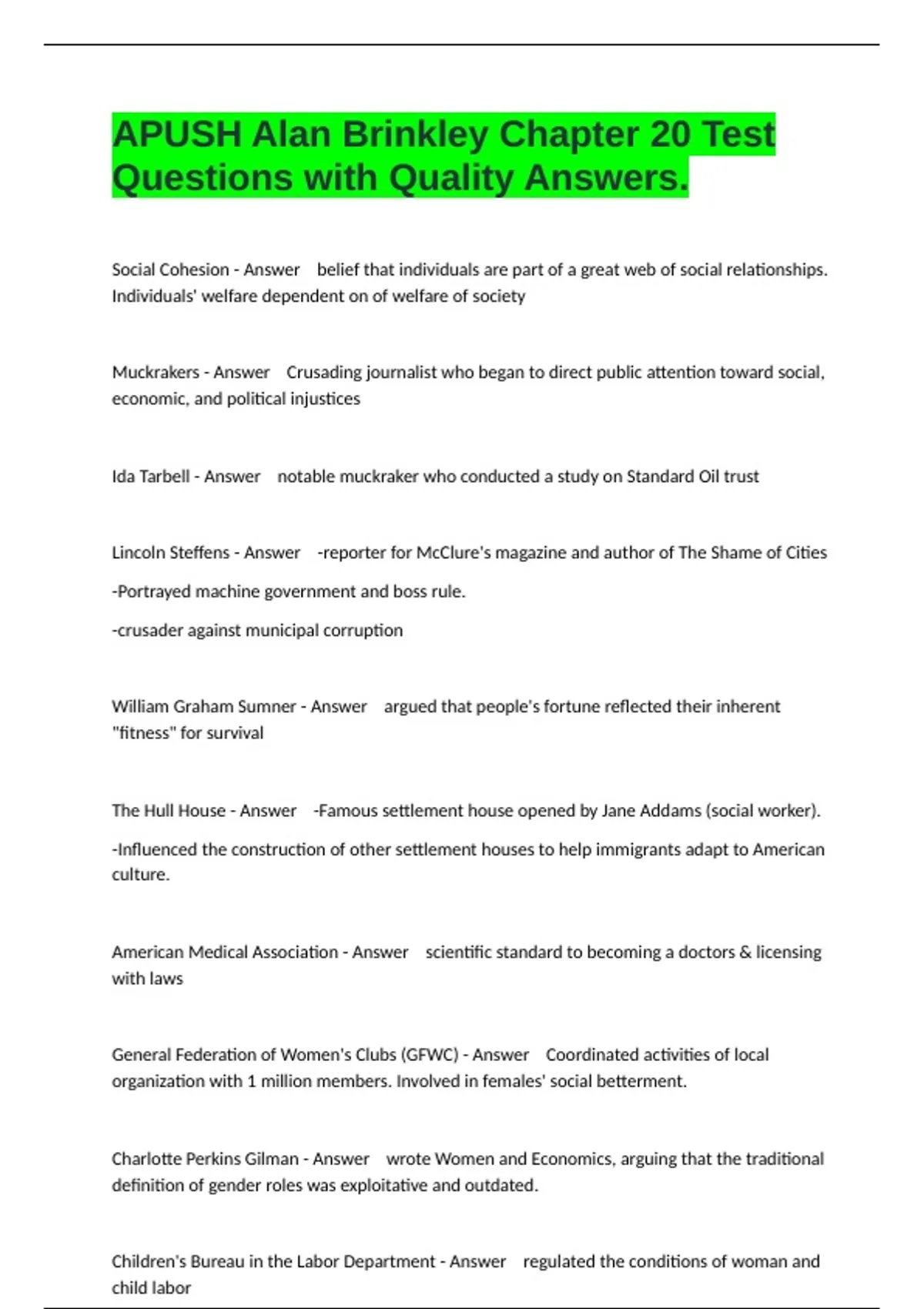 APUSH Alan Brinkley Chapter 20 Test Questions with Quality Answers.

Social Cohesion - Answer belief that individuals are part of a great web of social relationships. Individuals' welfare dependent on of welfare of society

Muckrakers - Answer Crusading journalist who began to direct public attention toward social, economic, and political injustices

Ida Tarbell - Answer notable muckraker who conducted a study on Standard Oil trust

Lincoln Steffens - Answer -reporter for McClure's magazine and author of The Shame of Cities

-Portrayed machine government and boss rule.

-crusader against municipal corruption

William Graham Sumner - Answer argued that people's fortune reflected their inherent "fitness" for survival

The Hull House - Answer -Famous settlement house opened by Jane Addams (social worker).

-Influenced the construction of other settlement houses to help immigrants adapt to American culture.

American Medical Association - Answer scientific standard to becoming a doctors & licensing with laws

General Federation of Women's Clubs (GFWC) - Answer Coordinated activities of local organization with 1 million members. Involved in females' social betterment.

Charlotte Perkins Gilman - Answer wrote Women and Economics, arguing that the traditional definition of gender roles was exploitative and outdated.

Children's Bureau in the Labor Department - Answer regulated the conditions of woman and child labor